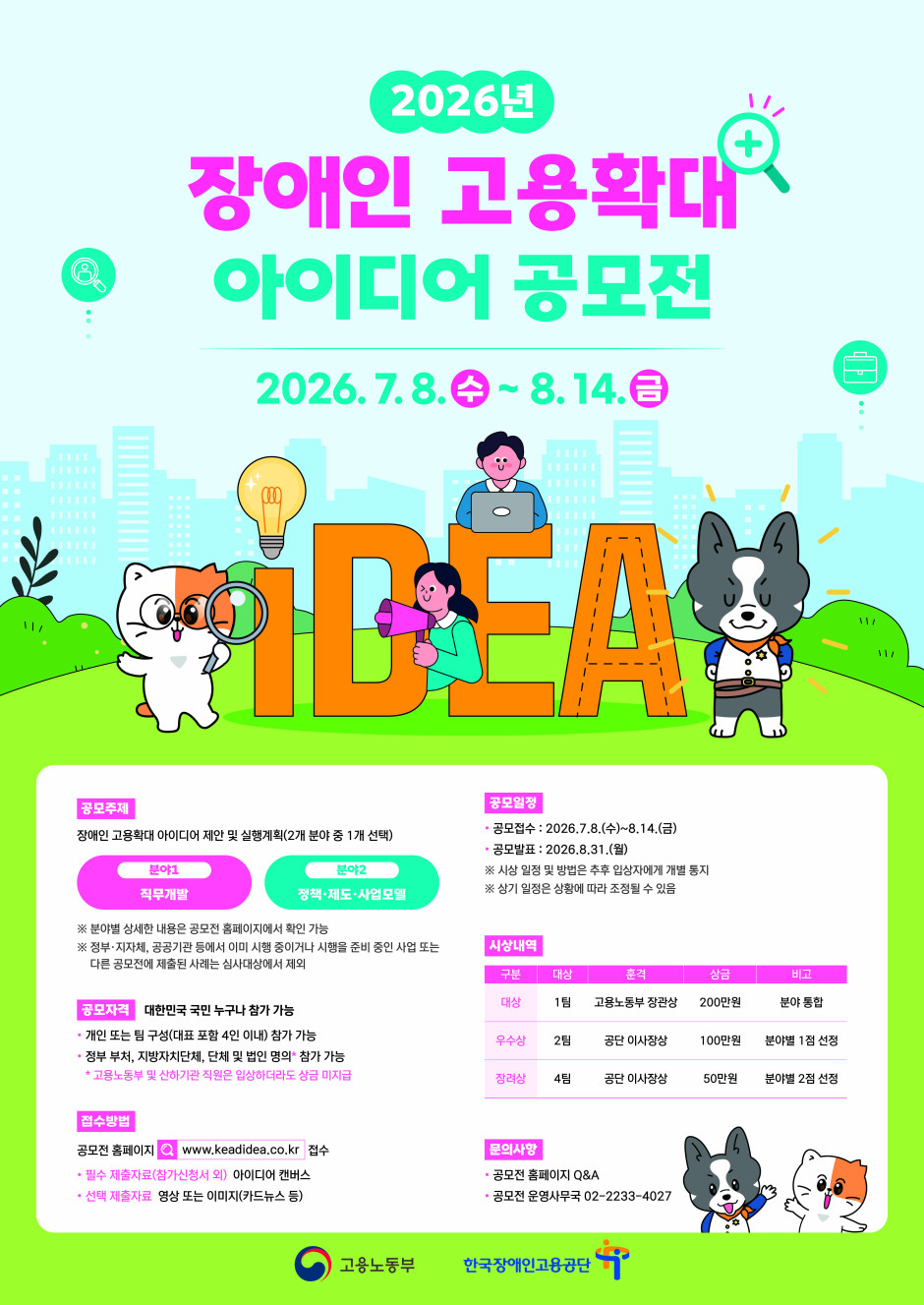 2026년

장애인 고용확대
아이디어 공모전

2026. 7. 8. 수 ~ 8. 14. 금

IDEA

공모주제

장애인 고용확대 아이디어 제안 및 실행계획(2개 분야 중 1개 선택)

분야1
직무개발

분야2
정책·제도·사업모델

※ 분야별 상세한 내용은 공모전 홈페이지에서 확인 가능
※ 정부·지자체, 공공기관 등에서 이미 시행 중이거나 시행을 준비 중인 사업 또는 다른 공모전에 제출된 사례는 심사대상에서 제외

공모자격 대한민국 국민 누구나 참가 가능

• 개인 또는 팀 구성(대표 포함 4인 이내) 참가 가능
• 정부 부처, 지방자치단체, 단체 및 법인 명의* 참가 가능
* 고용노동부 및 산하기관 직원은 입상하더라도 상금 미지급

접수방법

공모전 홈페이지 www.keadidea.co.kr 접수

• 필수 제출자료(참가신청서 외) 아이디어 캔버스
• 선택 제출자료 영상 또는 이미지(카드뉴스 등)

공모일정

• 공모접수 : 2026.7.8.(수)~8.14.(금)
• 공모발표 : 2026.8.31.(월)
※ 시상 일정 및 방법은 추후 입상자에게 개별 통지
※ 상기 일정은 상황에 따라 조정될 수 있음

시상내역

| 구분 | 대상 | 훈격 | 상금 | 비고 |
|---|---|---|---|---|
| 대상 | 1팀 | 고용노동부 장관상 | 200만원 | 분야 통합 |
| 우수상 | 2팀 | 공단 이사장상 | 100만원 | 분야별 1점 선정 |
| 장려상 | 4팀 | 공단 이사장상 | 50만원 | 분야별 2점 선정 |

문의사항

• 공모전 홈페이지 Q&A
• 공모전 운영사무국 02-2233-4027

고용노동부 한국장애인고용공단